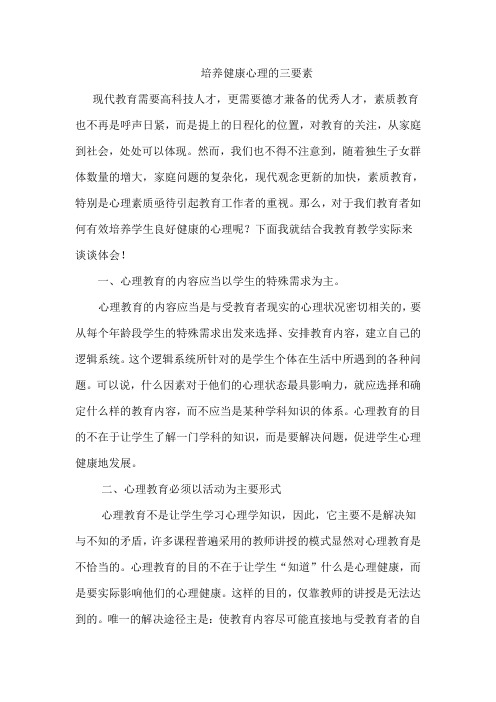 培养健康心理的三要素

现代教育需要高科技人才，更需要德才兼备的优秀人才，素质教育也不再是呼声日紧，而是提上的日程化的位置，对教育的关注，从家庭到社会，处处可以体现。然而，我们也不得不注意到，随着独生子女群体数量的增大，家庭问题的复杂化，现代观念更新的加快，素质教育，特别是心理素质亟待引起教育工作者的重视。那么，对于我们教育者如何有效培养学生良好健康的心理呢？下面我就结合我教育教学实际来谈谈体会！

一、心理教育的内容应当以学生的特殊需求为主。

心理教育的内容应当是与受教育者现实的心理状况密切相关的，要从每个年龄段学生的特殊需求出发来选择、安排教育内容，建立自己的逻辑系统。这个逻辑系统所针对的是学生个体在生活中所遇到的各种问题。可以说，什么因素对于他们的心理状态最具影响力，就应选择和确定什么样的教育内容，而不应当是某种学科知识的体系。心理教育的目的不在于让学生了解一门学科的知识，而是要解决问题，促进学生心理健康地发展。

二、心理教育必须以活动为主要形式

心理教育不是让学生学习心理学知识，因此，它主要不是解决知与不知的矛盾，许多课程普遍采用的教师讲授的模式显然对心理教育是不恰当的。心理教育的目的不在于让学生“知道”什么是心理健康，而是要实际影响他们的心理健康。这样的目的，仅靠教师的讲授是无法达到的。唯一的解决途径主是：使教育内容尽可能直接地与受教育者的自